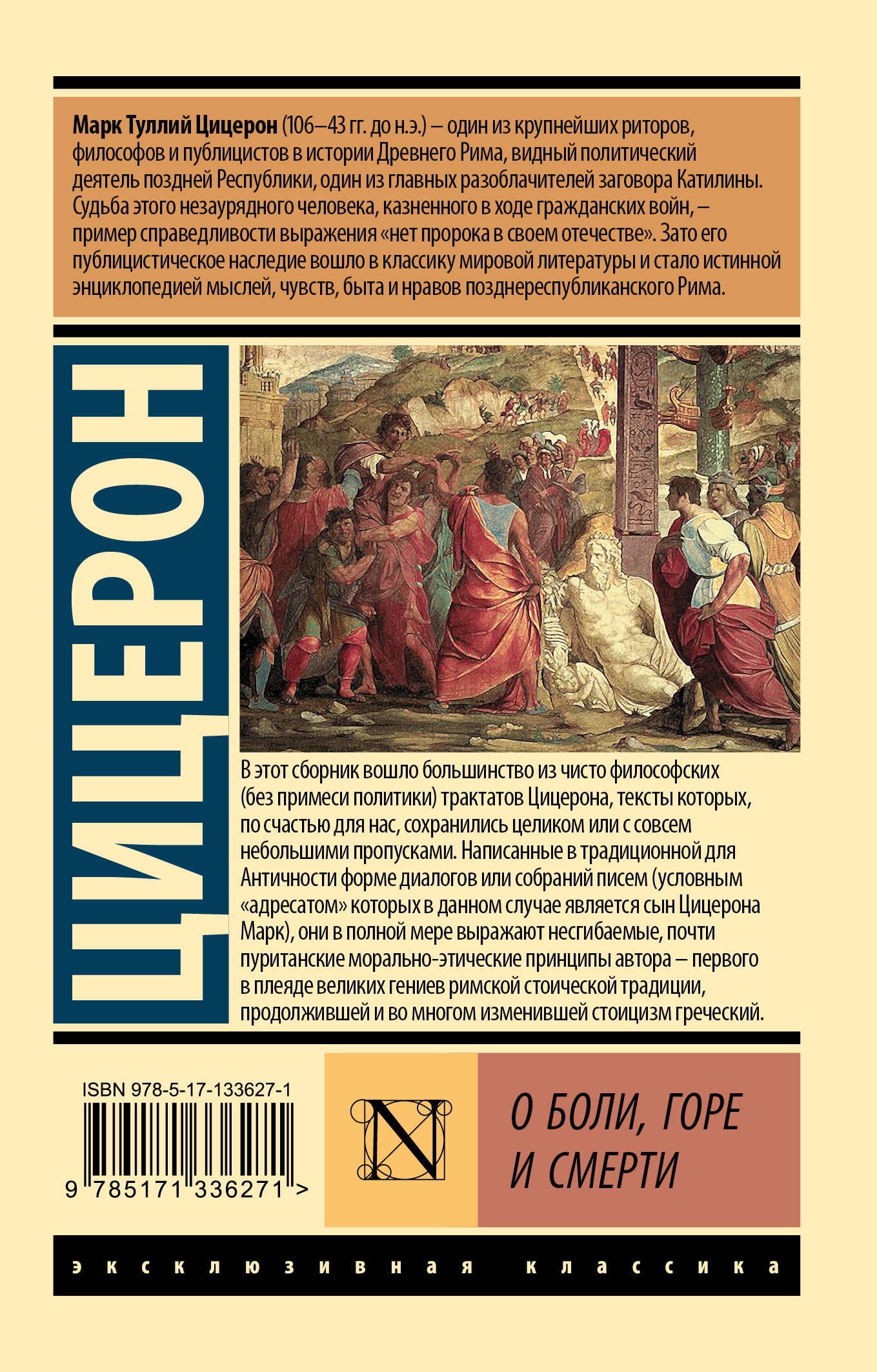 Марк Туллий Цицерон (106–43 гг. до н.э.) – один из крупнейших риторов, философов и публицистов в истории Древнего Рима, видный политический деятель поздней Республики, один из главных разоблачителей заговора Катилины. Судьба этого незаурядного человека, казненного в ходе гражданских войн, – пример справедливости выражения «нет пророка в своем отечестве». Зато его публицистическое наследие вошло в классику мировой литературы и стало истинной энциклопедией мыслей, чувств, быта и нравов позднереспубликанского Рима.

ЦИЦЕРОН

В этот сборник вошло большинство из чисто философских (без примеси политики) трактатов Цицерона, тексты которых, по счастью для нас, сохранились целиком или с совсем небольшими пропусками. Написанные в традиционной для Античности форме диалогов или собраний писем (условным «адресатом» которых в данном случае является сын Цицерона Марк), они в полной мере выражают несгибаемые, почти пуританские морально-этические принципы автора – первого в плеяде великих гениев римской стоической традиции, продолжившей и во многом изменившей стоицизм греческий.

ISBN 978-5-17-133627-1

9 785171 336271 >

N

О БОЛИ, ГОРЕ И СМЕРТИ

эксклюзивная классика